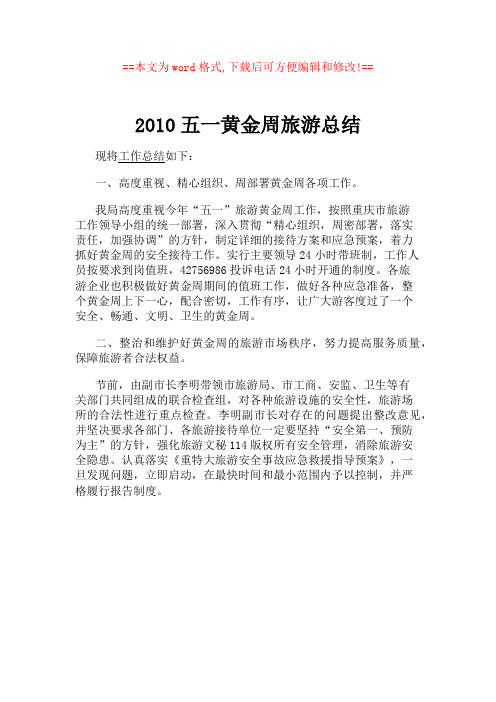 ==本文为word格式,下载后可方便编辑和修改!==

2010五一黄金周旅游总结

现将工作总结如下：

一、高度重视、精心组织、周部署黄金周各项工作。

我局高度重视今年“五一”旅游黄金周工作，按照重庆市旅游工作领导小组的统一部署，深入贯彻“精心组织，周密部署，落实责任，加强协调”的方针，制定详细的接待方案和应急预案，着力抓好黄金周的安全接待工作。实行主要领导24小时带班制，工作人员按要求到岗值班，42756986投诉电话24小时开通的制度。各旅游企业也积极做好黄金周期间的值班工作，做好各种应急准备，整个黄金周上下一心，配合密切，工作有序，让广大游客度过了一个安全、畅通、文明、卫生的黄金周。

二、整治和维护好黄金周的旅游市场秩序，努力提高服务质量，保障旅游者合法权益。

节前，由副市长李明带领市旅游局、市工商、安监、卫生等有关部门共同组成的联合检查组，对各种旅游设施的安全性，旅游场所的合法性进行重点检查。李明副市长对存在的问题提出整改意见，并坚决要求各部门、各旅游接待单位一定要坚持“安全第一、预防为主”的方针，强化旅游文秘114版权所有安全管理，消除旅游安全隐患。认真落实《重特大旅游安全事故应急救援指导预案》，一旦发现问题，立即启动，在最快时间和最小范围内予以控制，并严格履行报告制度。